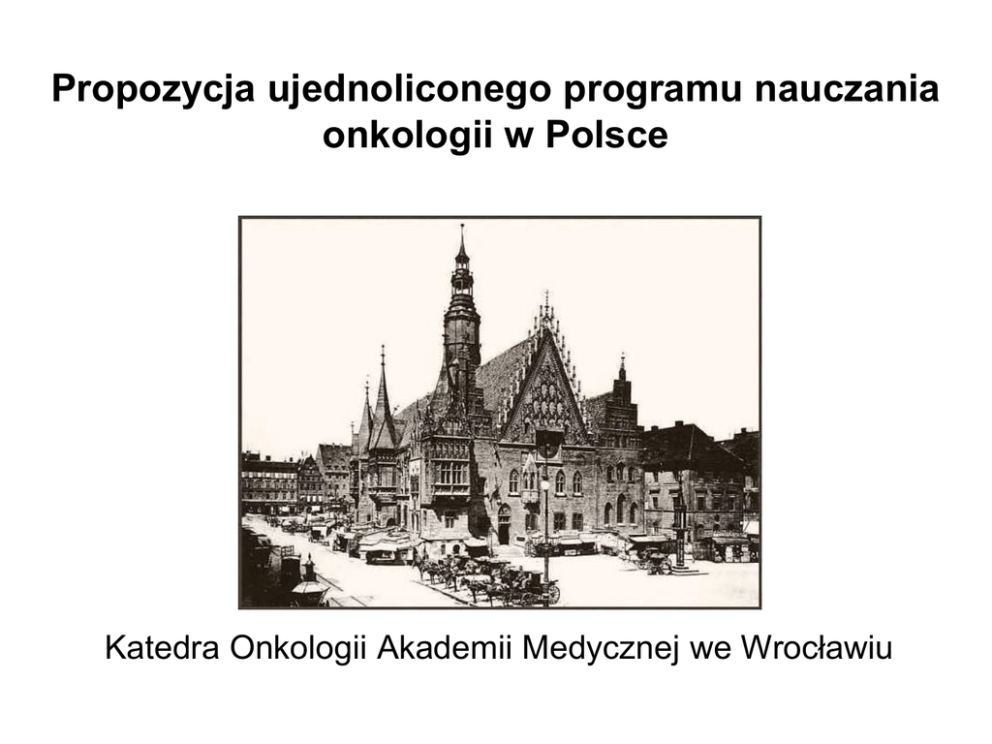 Propozycja ujednoliconego programu nauczania onkologii w Polsce

Katedra Onkologii Akademii Medycznej we Wrocławiu